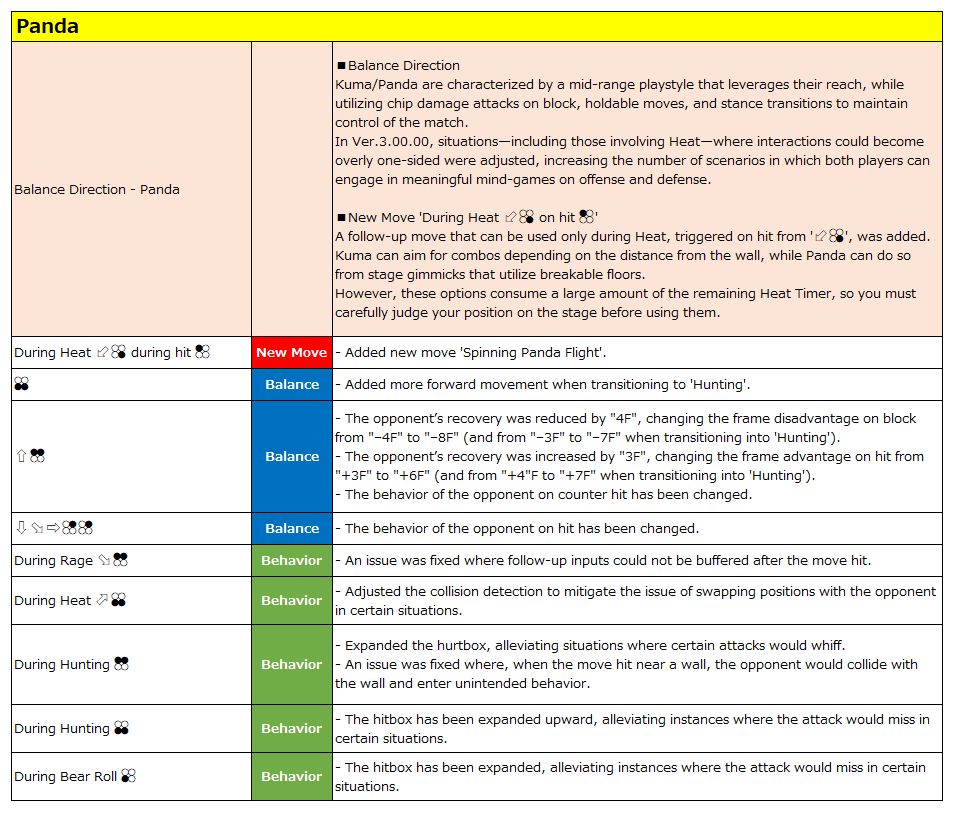 Panda

| | | |
|---|---|---|
| Balance Direction - Panda | | ■Balance Direction<br>Kuma/Panda are characterized by a mid-range playstyle that leverages their reach, while utilizing chip damage attacks on block, holdable moves, and stance transitions to maintain control of the match.<br>In Ver.3.00.00, situations—including those involving Heat—where interactions could become overly one-sided were adjusted, increasing the number of scenarios in which both players can engage in meaningful mind-games on offense and defense.<br><br>■New Move 'During Heat ⇗ on hit '<br>A follow-up move that can be used only during Heat, triggered on hit from '⇗', was added. Kuma can aim for combos depending on the distance from the wall, while Panda can do so from stage gimmicks that utilize breakable floors.<br>However, these options consume a large amount of the remaining Heat Timer, so you must carefully judge your position on the stage before using them. |
| During Heat ⇗ during hit | New Move | - Added new move 'Spinning Panda Flight'. |
| | Balance | - Added more forward movement when transitioning to 'Hunting'. |
| ⇧ | Balance | - The opponent's recovery was reduced by "4F", changing the frame disadvantage on block from "−4F" to "−8F" (and from "−3F" to "−7F" when transitioning into 'Hunting').<br>- The opponent's recovery was increased by "3F", changing the frame advantage on hit from "+3F" to "+6F" (and from "+4"F to "+7F" when transitioning into 'Hunting').<br>- The behavior of the opponent on counter hit has been changed. |
| ⇩⇘⇨ | Balance | - The behavior of the opponent on hit has been changed. |
| During Rage ⇘ | Behavior | - An issue was fixed where follow-up inputs could not be buffered after the move hit. |
| During Heat ⇗ | Behavior | - Adjusted the collision detection to mitigate the issue of swapping positions with the opponent in certain situations. |
| During Hunting | Behavior | - Expanded the hurtbox, alleviating situations where certain attacks would whiff.<br>- An issue was fixed where, when the move hit near a wall, the opponent would collide with the wall and enter unintended behavior. |
| During Hunting | Behavior | - The hitbox has been expanded upward, alleviating instances where the attack would miss in certain situations. |
| During Bear Roll | Behavior | - The hitbox has been expanded, alleviating instances where the attack would miss in certain situations. |